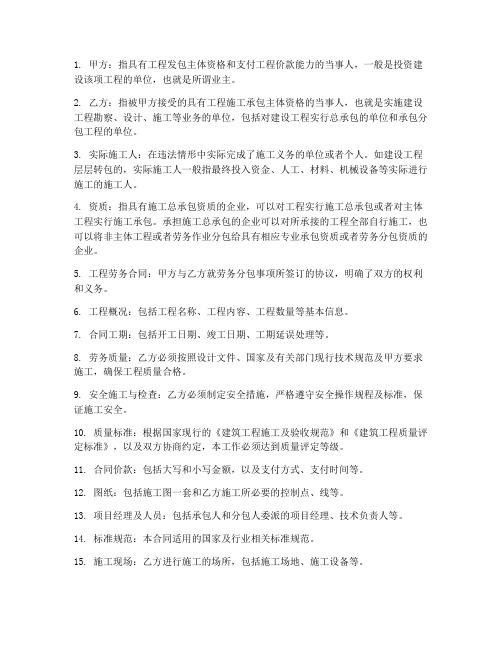 1. 甲方：指具有工程发包主体资格和支付工程价款能力的当事人，一般是投资建设该项工程的单位，也就是所谓业主。

2. 乙方：指被甲方接受的具有工程施工承包主体资格的当事人，也就是实施建设工程勘察、设计、施工等业务的单位，包括对建设工程实行总承包的单位和承包分包工程的单位。

3. 实际施工人：在违法情形中实际完成了施工义务的单位或者个人。如建设工程层层转包的，实际施工人一般指最终投入资金、人工、材料、机械设备等实际进行施工的施工人。

4. 资质：指具有施工总承包资质的企业，可以对工程实行施工总承包或者对主体工程实行施工承包。承担施工总承包的企业可以对所承接的工程全部自行施工，也可以将非主体工程或者劳务作业分包给具有相应专业承包资质或者劳务分包资质的企业。

5. 工程劳务合同：甲方与乙方就劳务分包事项所签订的协议，明确了双方的权利和义务。

6. 工程概况：包括工程名称、工程内容、工程数量等基本信息。

7. 合同工期：包括开工日期、竣工日期、工期延误处理等。

8. 劳务质量：乙方必须按照设计文件、国家及有关部门现行技术规范及甲方要求施工，确保工程质量合格。

9. 安全施工与检查：乙方必须制定安全措施，严格遵守安全操作规程及标准，保证施工安全。

10. 质量标准：根据国家现行的《建筑工程施工及验收规范》和《建筑工程质量评定标准》，以及双方协商约定，本工作必须达到质量评定等级。

11. 合同价款：包括大写和小写金额，以及支付方式、支付时间等。

12. 图纸：包括施工图一套和乙方施工所必要的控制点、线等。

13. 项目经理及人员：包括承包人和分包人委派的项目经理、技术负责人等。

14. 标准规范：本合同适用的国家及行业相关标准规范。

15. 施工现场：乙方进行施工的场所，包括施工场地、施工设备等。